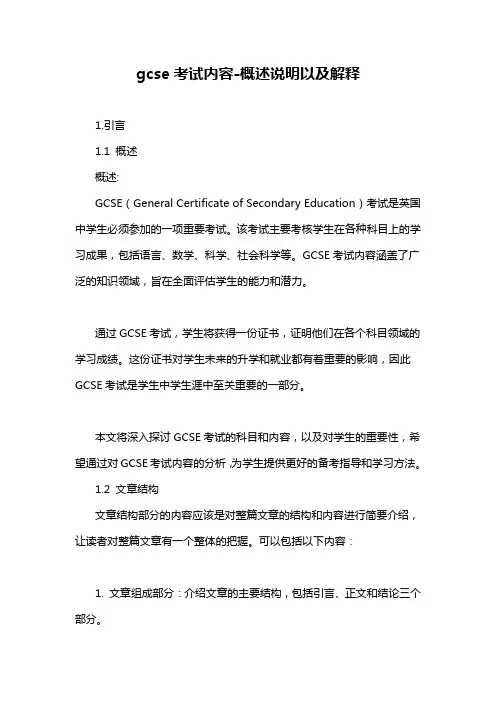 gcse 考试内容-概述说明以及解释

1.引言

1.1 概述

概述:

GCSE（General Certificate of Secondary Education）考试是英国中学生必须参加的一项重要考试。该考试主要考核学生在各种科目上的学习成果，包括语言、数学、科学、社会科学等。GCSE 考试内容涵盖了广泛的知识领域，旨在全面评估学生的能力和潜力。

通过 GCSE 考试，学生将获得一份证书，证明他们在各个科目领域的学习成绩。这份证书对学生未来的升学和就业都有着重要的影响，因此 GCSE 考试是学生中学生涯中至关重要的一部分。

本文将深入探讨 GCSE 考试的科目和内容，以及对学生的重要性，希望通过对 GCSE 考试内容的分析，为学生提供更好的备考指导和学习方法。

1.2 文章结构

文章结构部分的内容应该是对整篇文章的结构和内容进行简要介绍，让读者对整篇文章有一个整体的把握。可以包括以下内容：

1. 文章组成部分：介绍文章的主要结构，包括引言、正文和结论三个部分。